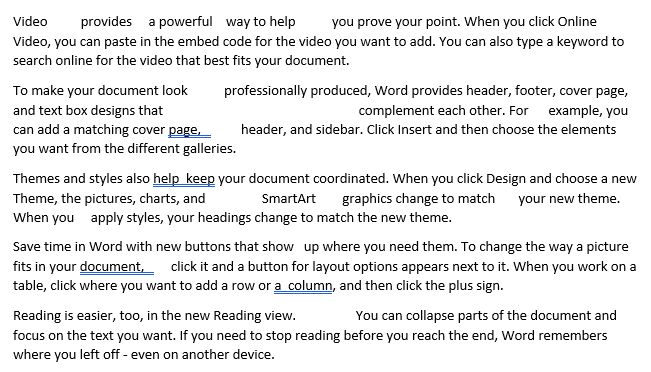 Video provides a powerful way to help you prove your point. When you click Online Video, you can paste in the embed code for the video you want to add. You can also type a keyword to search online for the video that best fits your document.

To make your document look professionally produced, Word provides header, footer, cover page, and text box designs that complement each other. For example, you can add a matching cover page, header, and sidebar. Click Insert and then choose the elements you want from the different galleries.

Themes and styles also help keep your document coordinated. When you click Design and choose a new Theme, the pictures, charts, and SmartArt graphics change to match your new theme. When you apply styles, your headings change to match the new theme.

Save time in Word with new buttons that show up where you need them. To change the way a picture fits in your document, click it and a button for layout options appears next to it. When you work on a table, click where you want to add a row or a column, and then click the plus sign.

Reading is easier, too, in the new Reading view. You can collapse parts of the document and focus on the text you want. If you need to stop reading before you reach the end, Word remembers where you left off - even on another device.